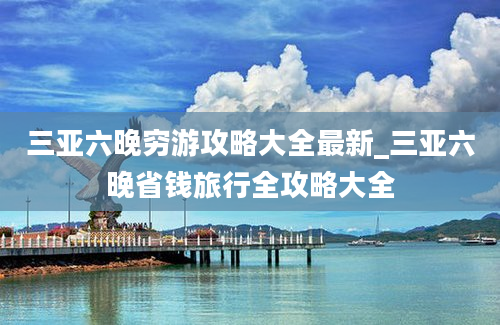 三亚六晚穷游攻略大全最新_三亚六晚省钱旅行全攻略大全